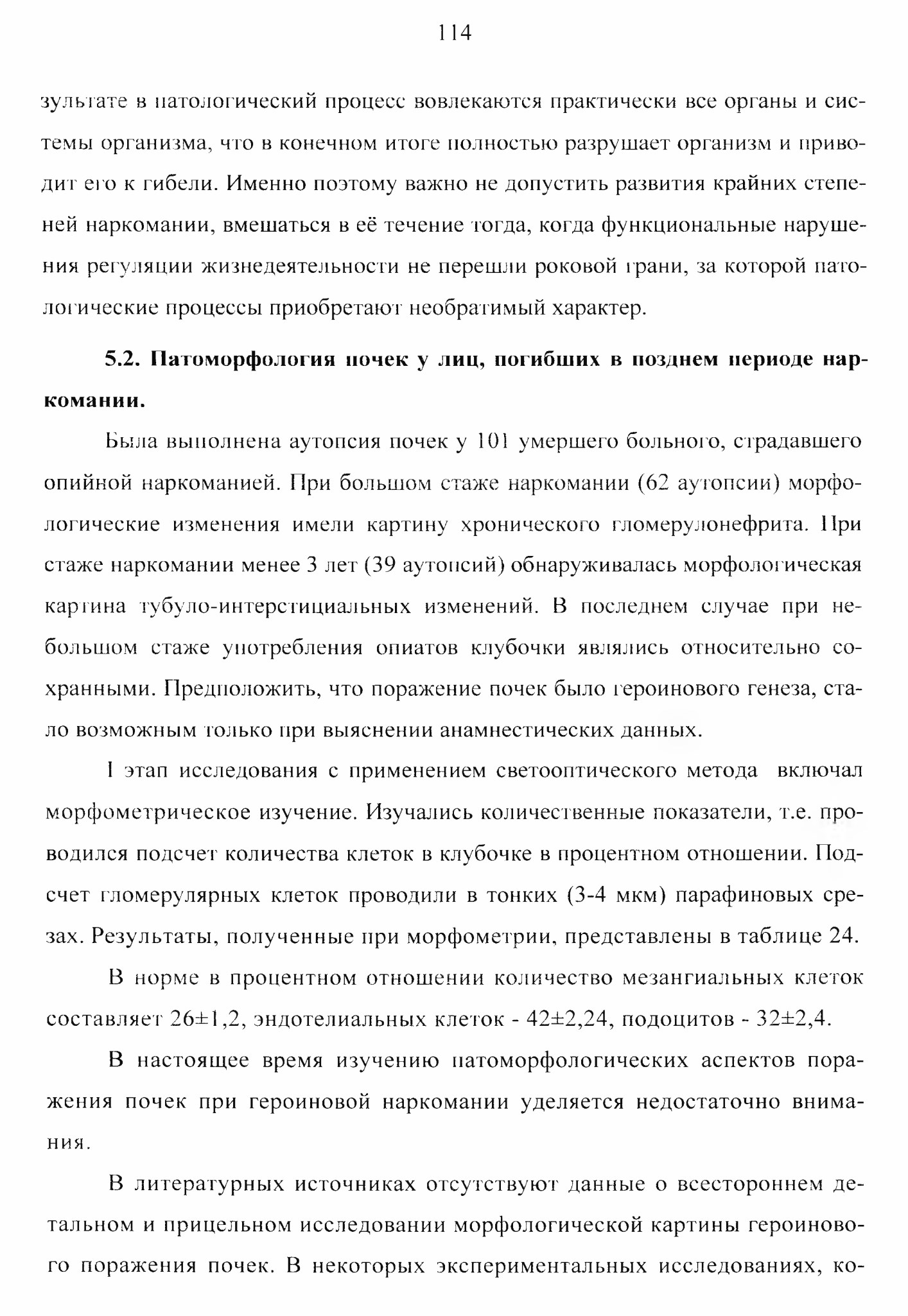 114

зультате в патологический процесс вовлекаются практически все органы и системы организма, что в конечном итоге полностью разрушает организм и приводит его к гибели. Именно поэтому важно не допустить развития крайних степеней наркомании, вмешаться в её течение тогда, когда функциональные нарушения регуляции жизнедеятельности не перешли роковой грани, за которой патологические процессы приобретают необратимый характер.

5.2. Патоморфология почек у лиц, погибших в позднем периоде наркомании.

Была выполнена аутопсия почек у 101 умершего больного, страдавшего опийной наркоманией. При большом стаже наркомании (62 аутопсии) морфологические изменения имели картину хронического гломерулонефрита. При стаже наркомании менее 3 лет (39 аутопсий) обнаруживалась морфологическая картина тубуло-интерстициальных изменений. В последнем случае при небольшом стаже употребления опиатов клубочки являлись относительно сохранными. Предположить, что поражение почек было героинового генеза, стало возможным только при выяснении анамнестических данных.

I этап исследования с применением светооптического метода включал морфометрическое изучение. Изучались количественные показатели, т.е. проводился подсчет количества клеток в клубочке в процентном отношении. Подсчет гломерулярных клеток проводили в тонких (3-4 мкм) парафиновых срезах. Результаты, полученные при морфометрии, представлены в таблице 24.

В норме в процентном отношении количество мезангиальных клеток составляет 26±1,2, эндотелиальных клеток - 42±2,24, подоцитов - 32±2,4.

В настоящее время изучению патоморфологических аспектов поражения почек при героиновой наркомании уделяется недостаточно внимания.

В литературных источниках отсутствуют данные о всестороннем детальном и прицельном исследовании морфологической картины героинового поражения почек. В некоторых экспериментальных исследованиях, ко-